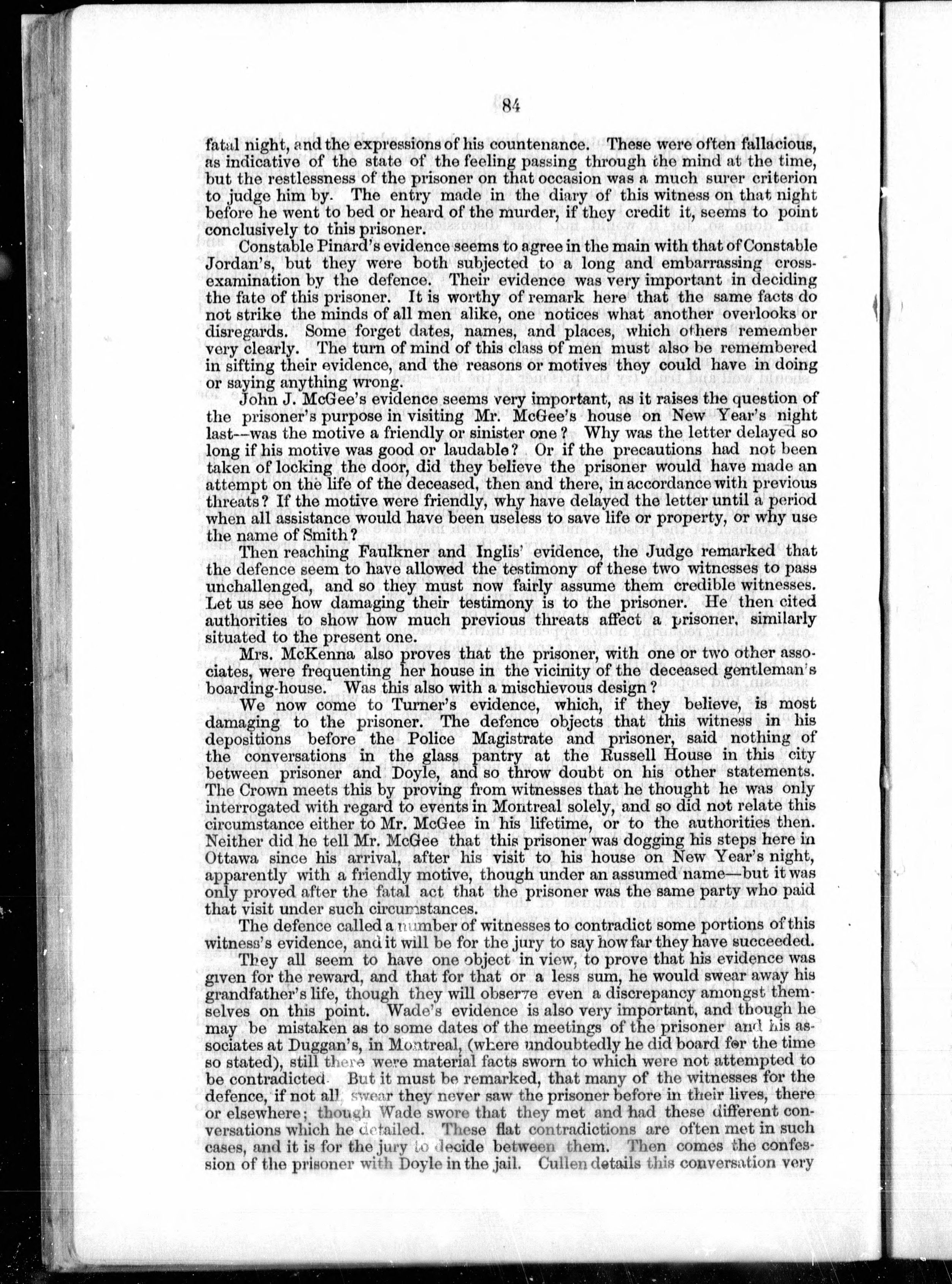 84

fatal night, and the expressions of his countenance. These were often fallacious, as indicative of the state of the feeling passing through the mind at the time, but the restlessness of the prisoner on that occasion was a much surer criterion to judge him by. The entry made in the diary of this witness on that night before he went to bed or heard of the murder, if they credit it, seems to point conclusively to this prisoner.

Constable Pinard's evidence seems to agree in the main with that of Constable Jordan's, but they were both subjected to a long and embarrassing cross-examination by the defence. Their evidence was very important in deciding the fate of this prisoner. It is worthy of remark here that the same facts do not strike the minds of all men alike, one notices what another overlooks or disregards. Some forget dates, names, and places, which others remember very clearly. The turn of mind of this class of men must also be remembered in sifting their evidence, and the reasons or motives they could have in doing or saying anything wrong.

John J. McGee's evidence seems very important, as it raises the question of the prisoner's purpose in visiting Mr. McGee's house on New Year's night last--was the motive a friendly or sinister one? Why was the letter delayed so long if his motive was good or laudable? Or if the precautions had not been taken of locking the door, did they believe the prisoner would have made an attempt on the life of the deceased, then and there, in accordance with previous threats? If the motive were friendly, why have delayed the letter until a period when all assistance would have been useless to save life or property, or why use the name of Smith?

Then reaching Faulkner and Inglis' evidence, the Judge remarked that the defence seem to have allowed the testimony of these two witnesses to pass unchallenged, and so they must now fairly assume them credible witnesses. Let us see how damaging their testimony is to the prisoner. He then cited authorities to show how much previous threats affect a prisoner, similarly situated to the present one.

Mrs. McKenna also proves that the prisoner, with one or two other associates, were frequenting her house in the vicinity of the deceased gentleman's boarding-house. Was this also with a mischievous design?

We now come to Turner's evidence, which, if they believe, is most damaging to the prisoner. The defence objects that this witness in his depositions before the Police Magistrate and prisoner, said nothing of the conversations in the glass pantry at the Russell House in this city between prisoner and Doyle, and so throw doubt on his other statements. The Crown meets this by proving from witnesses that he thought he was only interrogated with regard to events in Montreal solely, and so did not relate this circumstance either to Mr. McGee in his lifetime, or to the authorities then. Neither did he tell Mr. McGee that this prisoner was dogging his steps here in Ottawa since his arrival, after his visit to his house on New Year's night, apparently with a friendly motive, though under an assumed name—but it was only proved after the fatal act that the prisoner was the same party who paid that visit under such circumstances.

The defence called a number of witnesses to contradict some portions of this witness's evidence, and it will be for the jury to say how far they have succeeded.

They all seem to have one object in view, to prove that his evidence was given for the reward, and that for that or a less sum, he would swear away his grandfather's life, though they will observe even a discrepancy amongst themselves on this point. Wade's evidence is also very important, and though he may be mistaken as to some dates of the meetings of the prisoner and his associates at Duggan's, in Montreal, (where undoubtedly he did board for the time so stated), still there were material facts sworn to which were not attempted to be contradicted. But it must be remarked, that many of the witnesses for the defence, if not all, swear they never saw the prisoner before in their lives, there or elsewhere; though Wade swore that they met and had these different conversations which he detailed. These flat contradictions are often met in such cases, and it is for the jury to decide between them. Then comes the confession of the prisoner with Doyle in the jail. Cullen details this conversation very